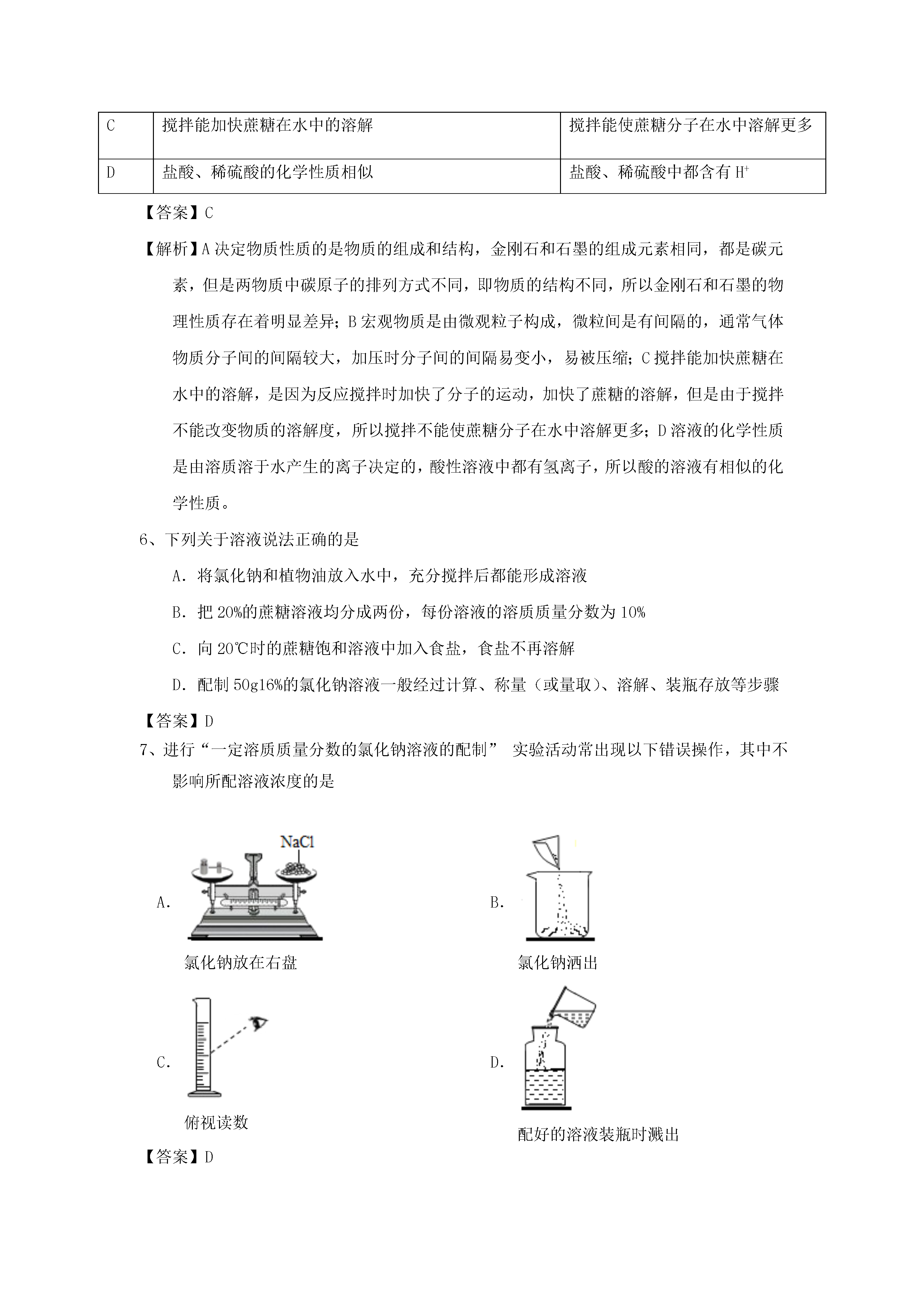 | C | 搅拌能加快蔗糖在水中的溶解 | 搅拌能使蔗糖分子在水中溶解更多 |
|---|---|---|
| D | 盐酸、稀硫酸的化学性质相似 | 盐酸、稀硫酸中都含有 $H^+$ |

【答案】C

【解析】A 决定物质性质的是物质的组成和结构，金刚石和石墨的组成元素相同，都是碳元素，但是两物质中碳原子的排列方式不同，即物质的结构不同，所以金刚石和石墨的物理性质存在着明显差异；B 宏观物质是由微观粒子构成，微粒间是有间隔的，通常气体物质分子间的间隔较大，加压时分子间的间隔易变小，易被压缩；C 搅拌能加快蔗糖在水中的溶解，是因为反应搅拌时加快了分子的运动，加快了蔗糖的溶解，但是由于搅拌不能改变物质的溶解度，所以搅拌不能使蔗糖分子在水中溶解更多；D 溶液的化学性质是由溶质溶于水产生的离子决定的，酸性溶液中都有氢离子，所以酸的溶液有相似的化学性质。

6、下列关于溶液说法正确的是

A．将氯化钠和植物油放入水中，充分搅拌后都能形成溶液

B．把 20%的蔗糖溶液均分成两份，每份溶液的溶质质量分数为 10%

C．向 20℃时的蔗糖饱和溶液中加入食盐，食盐不再溶解

D．配制 50g16%的氯化钠溶液一般经过计算、称量（或量取）、溶解、装瓶存放等步骤

【答案】D

7、进行“一定溶质质量分数的氯化钠溶液的配制” 实验活动常出现以下错误操作，其中不影响所配溶液浓度的是

A. NaCl 氯化钠放在右盘

B. 氯化钠洒出

C. 俯视读数

D. 配好的溶液装瓶时溅出

【答案】D